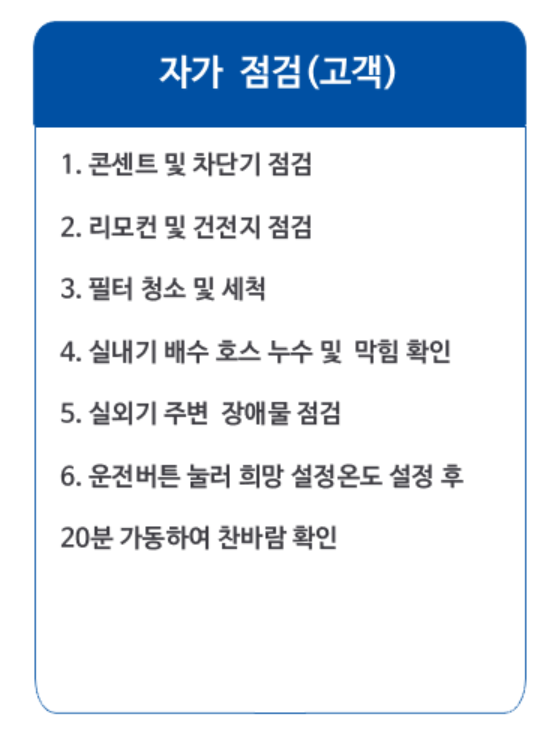 자가 점검(고객)

1. 콘센트 및 차단기 점검

2. 리모컨 및 건전지 점검

3. 필터 청소 및 세척

4. 실내기 배수 호스 누수 및 막힘 확인

5. 실외기 주변 장애물 점검

6. 운전버튼 눌러 희망 설정온도 설정 후 20분 가동하여 찬바람 확인